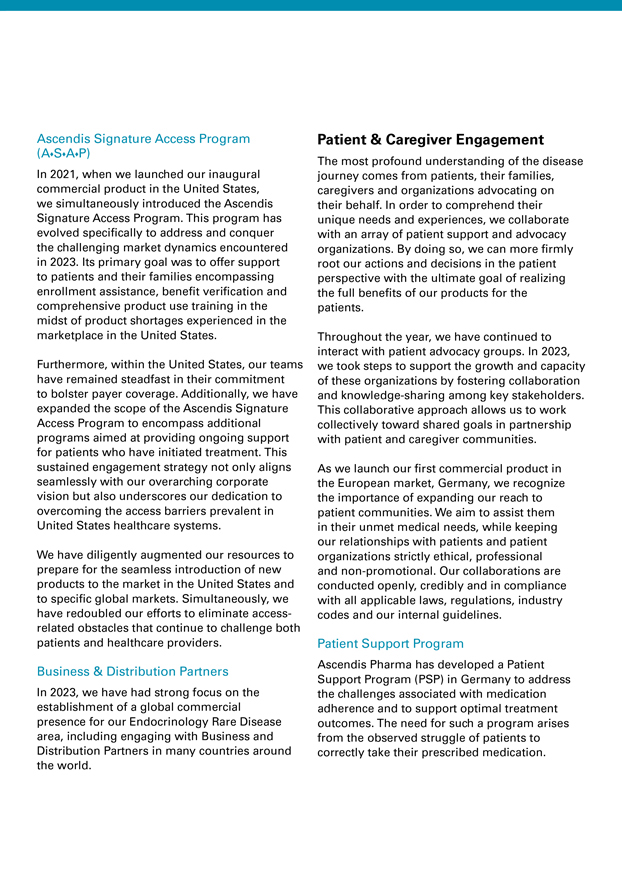 Ascendis Signature Access Program (A•S•A•P)

In 2021, when we launched our inaugural commercial product in the United States, we simultaneously introduced the Ascendis Signature Access Program. This program has evolved specifically to address and conquer the challenging market dynamics encountered in 2023. Its primary goal was to offer support to patients and their families encompassing enrollment assistance, benefit verification and comprehensive product use training in the midst of product shortages experienced in the marketplace in the United States.

Furthermore, within the United States, our teams have remained steadfast in their commitment to bolster payer coverage. Additionally, we have expanded the scope of the Ascendis Signature Access Program to encompass additional programs aimed at providing ongoing support for patients who have initiated treatment. This sustained engagement strategy not only aligns seamlessly with our overarching corporate vision but also underscores our dedication to overcoming the access barriers prevalent in United States healthcare systems.

We have diligently augmented our resources to prepare for the seamless introduction of new products to the market in the United States and to specific global markets. Simultaneously, we have redoubled our efforts to eliminate access-related obstacles that continue to challenge both patients and healthcare providers.

Business & Distribution Partners

In 2023, we have had strong focus on the establishment of a global commercial presence for our Endocrinology Rare Disease area, including engaging with Business and Distribution Partners in many countries around the world.

Patient & Caregiver Engagement

The most profound understanding of the disease journey comes from patients, their families, caregivers and organizations advocating on their behalf. In order to comprehend their unique needs and experiences, we collaborate with an array of patient support and advocacy organizations. By doing so, we can more firmly root our actions and decisions in the patient perspective with the ultimate goal of realizing the full benefits of our products for the patients.

Throughout the year, we have continued to interact with patient advocacy groups. In 2023, we took steps to support the growth and capacity of these organizations by fostering collaboration and knowledge-sharing among key stakeholders. This collaborative approach allows us to work collectively toward shared goals in partnership with patient and caregiver communities.

As we launch our first commercial product in the European market, Germany, we recognize the importance of expanding our reach to patient communities. We aim to assist them in their unmet medical needs, while keeping our relationships with patients and patient organizations strictly ethical, professional and non-promotional. Our collaborations are conducted openly, credibly and in compliance with all applicable laws, regulations, industry codes and our internal guidelines.

Patient Support Program

Ascendis Pharma has developed a Patient Support Program (PSP) in Germany to address the challenges associated with medication adherence and to support optimal treatment outcomes. The need for such a program arises from the observed struggle of patients to correctly take their prescribed medication.